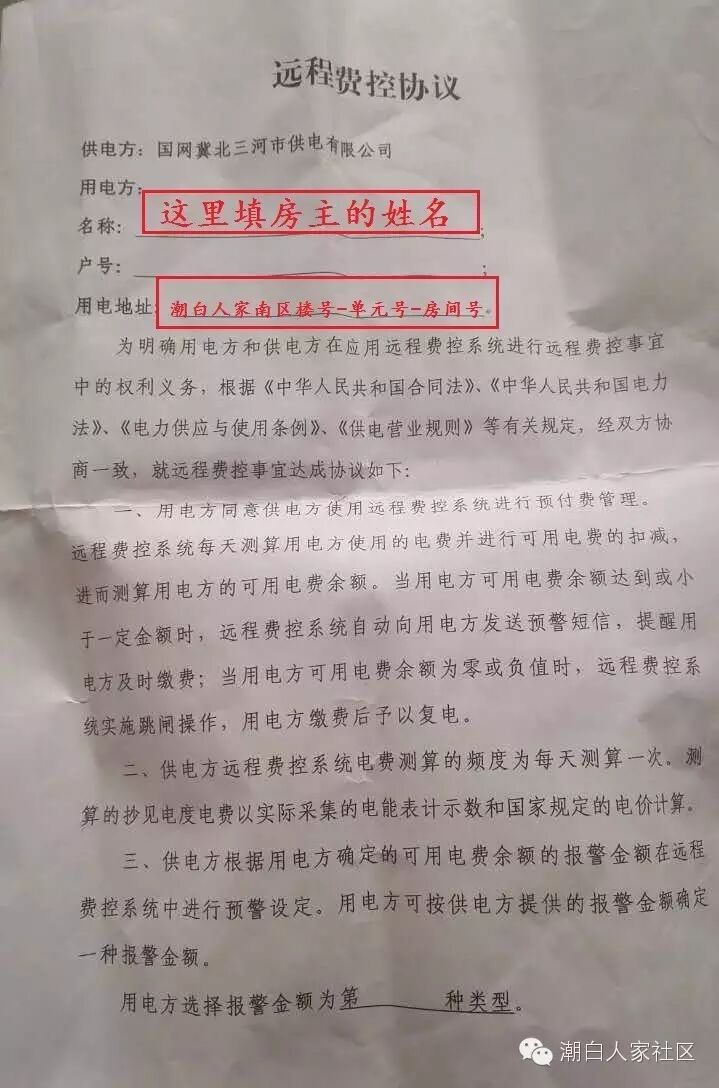 远程费控协议

供电方：国网冀北三河市供电有限公司

用电方：

名称：这里填房主的姓名；

户号：____；

用电地址：潮白人家南区楼号-单元号-房间号。

为明确用电方和供电方在应用远程费控系统进行远程费控事宜中的权利义务，根据《中华人民共和国合同法》、《中华人民共和国电力法》、《电力供应与使用条例》、《供电营业规则》等有关规定，经双方协商一致，就远程费控事宜达成协议如下：

一、用电方同意供电方使用远程费控系统进行预付费管理。远程费控系统每天测算用电方使用的电费并进行可用电费的扣减，进而测算用电方的可用电费余额。当用电方可用电费余额达到或小于一定金额时，远程费控系统自动向用电方发送预警短信，提醒用电方及时缴费；当用电方可用电费余额为零或负值时，远程费控系统实施跳闸操作，用电方缴费后予以复电。

二、供电方远程费控系统电费测算的频度为每天测算一次。测算的抄见电度电费以实际采集的电能表计示数和国家规定的电价计算。

三、供电方根据用电方确定的可用电费余额的报警金额在远程费控系统中进行预警设定。用电方可按供电方提供的报警金额确定一种报警金额。

用电方选择报警金额为第____种类型。

潮白人家社区